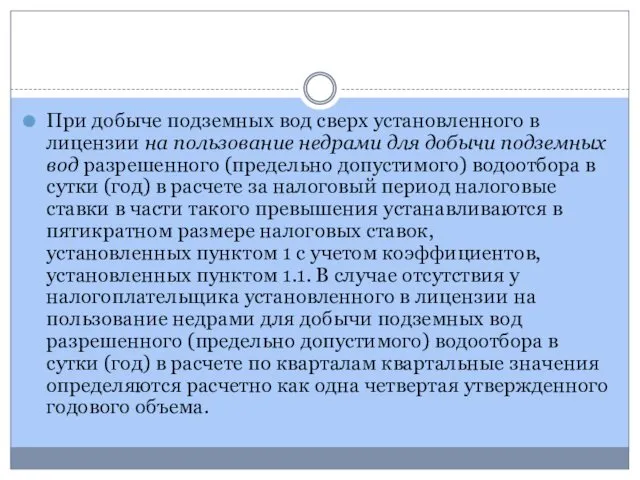 При добыче подземных вод сверх установленного в лицензии на пользование недрами для добычи подземных вод разрешенного (предельно допустимого) водоотбора в сутки (год) в расчете за налоговый период налоговые ставки в части такого превышения устанавливаются в пятикратном размере налоговых ставок, установленных пунктом 1 с учетом коэффициентов, установленных пунктом 1.1. В случае отсутствия у налогоплательщика установленного в лицензии на пользование недрами для добычи подземных вод разрешенного (предельно допустимого) водоотбора в сутки (год) в расчете по кварталам квартальные значения определяются расчетно как одна четвертая утвержденного годового объема.